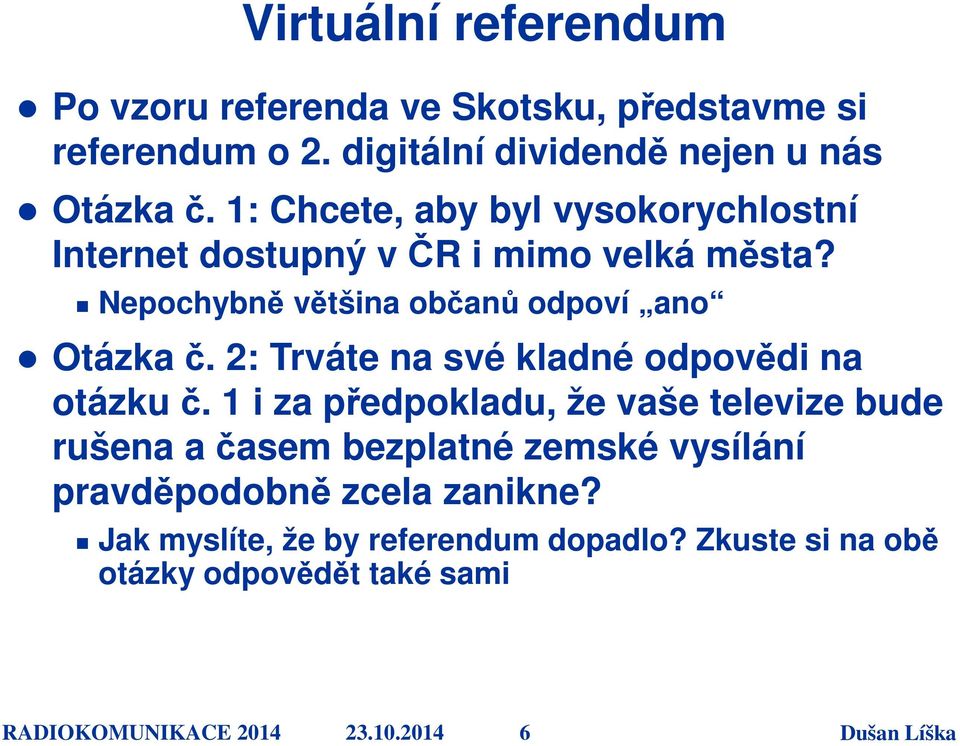 Virtuální referendum

Po vzoru referenda ve Skotsku, představme si referendum o 2. digitální dividendě nejen u nás

Otázka č. 1: Chcete, aby byl vysokorychlostní Internet dostupný v ČR i mimo velká města?

Nepochybně většina občanů odpoví „ano“

Otázka č. 2: Trváte na své kladné odpovědi na otázku č. 1 i za předpokladu, že vaše televize bude rušena a časem bezplatné zemské vysílání pravděpodobně zcela zanikne?

Jak myslíte, že by referendum dopadlo? Zkuste si na obě otázky odpovědět také sami

RADIOKOMUNIKACE 2014 23.10.2014 6 Dušan Líška